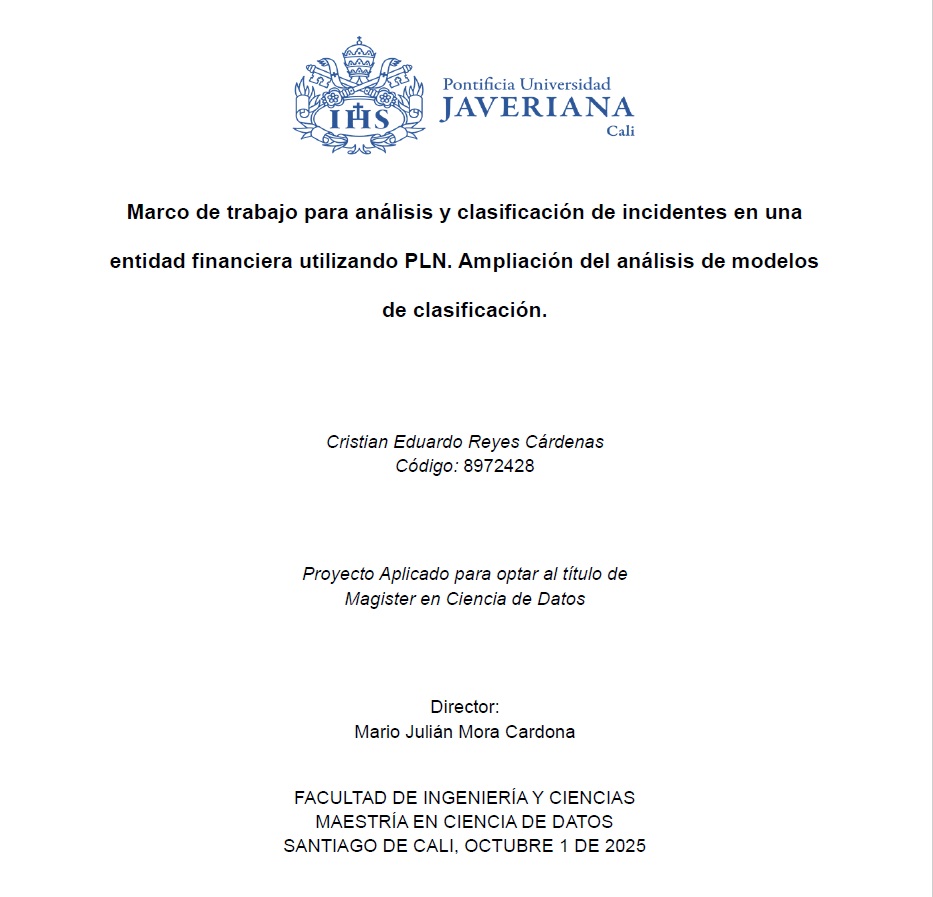 IHS

Pontificia Universidad
JAVERIANA
Cali

Marco de trabajo para análisis y clasificación de incidentes en una entidad financiera utilizando PLN. Ampliación del análisis de modelos de clasificación.

Cristian Eduardo Reyes Cárdenas
Código: 8972428

Proyecto Aplicado para optar al título de
Magister en Ciencia de Datos

Director:
Mario Julián Mora Cardona

FACULTAD DE INGENIERÍA Y CIENCIAS
MAESTRÍA EN CIENCIA DE DATOS
SANTIAGO DE CALI, OCTUBRE 1 DE 2025